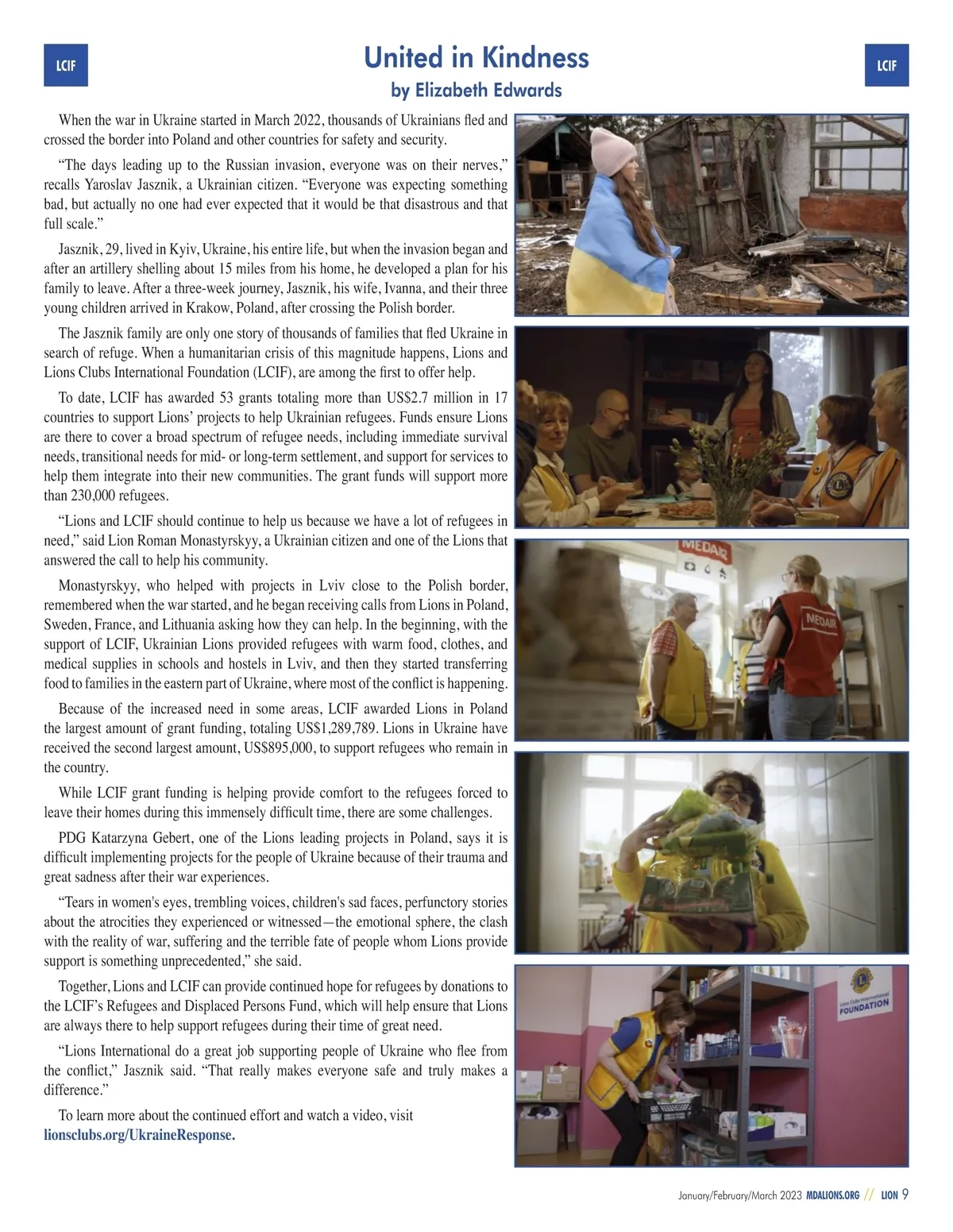 LCIF

United in Kindness
by Elizabeth Edwards

LCIF

When the war in Ukraine started in March 2022, thousands of Ukrainians fled and crossed the border into Poland and other countries for safety and security.

“The days leading up to the Russian invasion, everyone was on their nerves,” recalls Yaroslav Jasznik, a Ukrainian citizen. “Everyone was expecting something bad, but actually no one had ever expected that it would be that disastrous and that full scale.”

Jasznik, 29, lived in Kyiv, Ukraine, his entire life, but when the invasion began and after an artillery shelling about 15 miles from his home, he developed a plan for his family to leave. After a three-week journey, Jasznik, his wife, Ivanna, and their three young children arrived in Krakow, Poland, after crossing the Polish border.

The Jasznik family are only one story of thousands of families that fled Ukraine in search of refuge. When a humanitarian crisis of this magnitude happens, Lions and Lions Clubs International Foundation (LCIF), are among the first to offer help.

To date, LCIF has awarded 53 grants totaling more than US$2.7 million in 17 countries to support Lions’ projects to help Ukrainian refugees. Funds ensure Lions are there to cover a broad spectrum of refugee needs, including immediate survival needs, transitional needs for mid- or long-term settlement, and support for services to help them integrate into their new communities. The grant funds will support more than 230,000 refugees.

“Lions and LCIF should continue to help us because we have a lot of refugees in need,” said Lion Roman Monastyrskyy, a Ukrainian citizen and one of the Lions that answered the call to help his community.

Monastyrskyy, who helped with projects in Lviv close to the Polish border, remembered when the war started, and he began receiving calls from Lions in Poland, Sweden, France, and Lithuania asking how they can help. In the beginning, with the support of LCIF, Ukrainian Lions provided refugees with warm food, clothes, and medical supplies in schools and hostels in Lviv, and then they started transferring food to families in the eastern part of Ukraine, where most of the conflict is happening.

Because of the increased need in some areas, LCIF awarded Lions in Poland the largest amount of grant funding, totaling US$1,289,789. Lions in Ukraine have received the second largest amount, US$895,000, to support refugees who remain in the country.

While LCIF grant funding is helping provide comfort to the refugees forced to leave their homes during this immensely difficult time, there are some challenges.

PDG Katarzyna Gebert, one of the Lions leading projects in Poland, says it is difficult implementing projects for the people of Ukraine because of their trauma and great sadness after their war experiences.

“Tears in women's eyes, trembling voices, children's sad faces, perfunctory stories about the atrocities they experienced or witnessed—the emotional sphere, the clash with the reality of war, suffering and the terrible fate of people whom Lions provide support is something unprecedented,” she said.

Together, Lions and LCIF can provide continued hope for refugees by donations to the LCIF’s Refugees and Displaced Persons Fund, which will help ensure that Lions are always there to help support refugees during their time of great need.

“Lions International do a great job supporting people of Ukraine who flee from the conflict,” Jasznik said. “That really makes everyone safe and truly makes a difference.”

To learn more about the continued effort and watch a video, visit lionsclubs.org/UkraineResponse.

MEDAIR
MEDAIR
Lions Clubs International FOUNDATION

January/February/March 2023 MDALIONS.ORG // LION 9